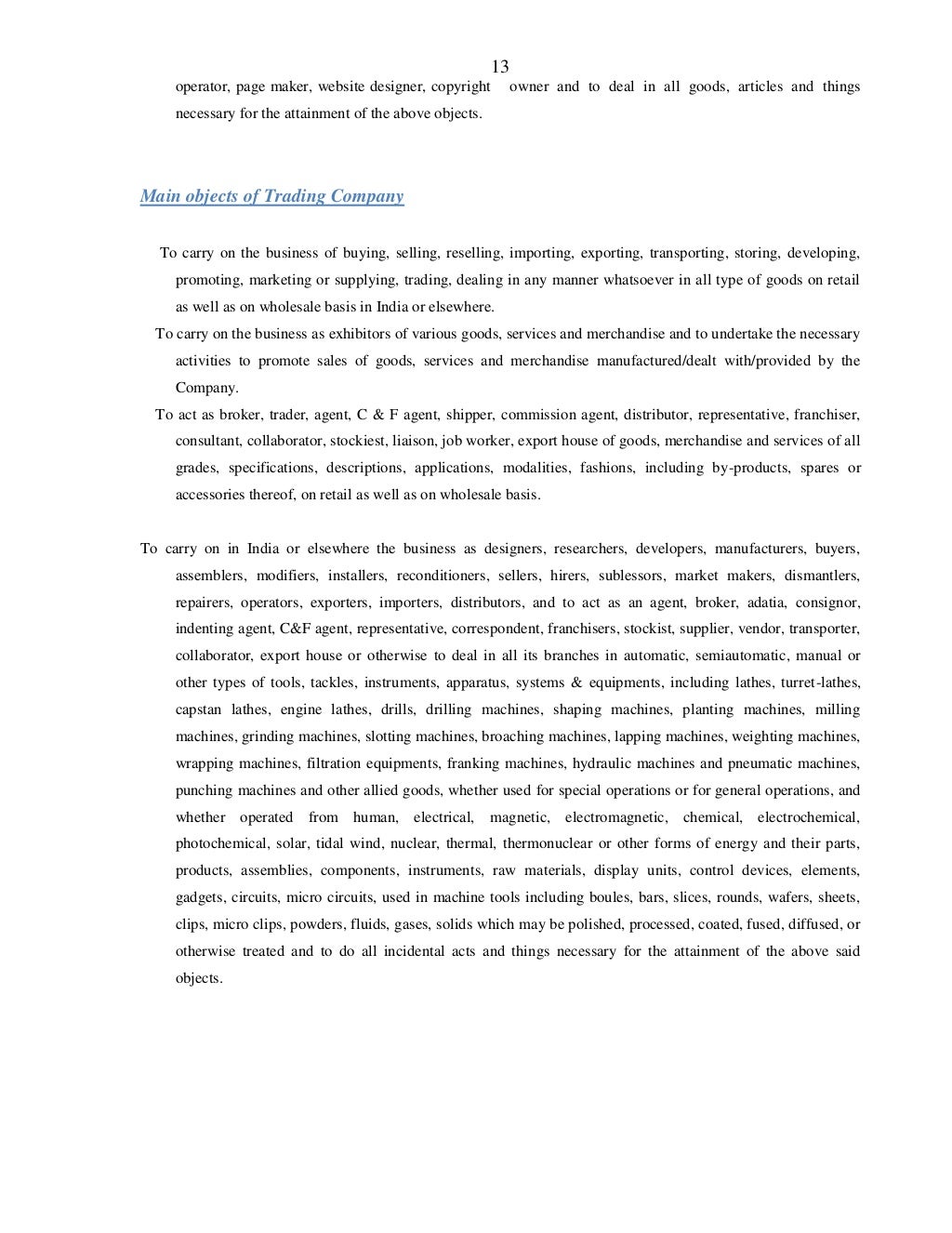 13

operator, page maker, website designer, copyright owner and to deal in all goods, articles and things necessary for the attainment of the above objects.

Main objects of Trading Company

To carry on the business of buying, selling, reselling, importing, exporting, transporting, storing, developing, promoting, marketing or supplying, trading, dealing in any manner whatsoever in all type of goods on retail as well as on wholesale basis in India or elsewhere.

To carry on the business as exhibitors of various goods, services and merchandise and to undertake the necessary activities to promote sales of goods, services and merchandise manufactured/dealt with/provided by the Company.

To act as broker, trader, agent, C & F agent, shipper, commission agent, distributor, representative, franchiser, consultant, collaborator, stockiest, liaison, job worker, export house of goods, merchandise and services of all grades, specifications, descriptions, applications, modalities, fashions, including by-products, spares or accessories thereof, on retail as well as on wholesale basis.

To carry on in India or elsewhere the business as designers, researchers, developers, manufacturers, buyers, assemblers, modifiers, installers, reconditioners, sellers, hirers, sublessors, market makers, dismantlers, repairers, operators, exporters, importers, distributors, and to act as an agent, broker, adatia, consignor, indenting agent, C&F agent, representative, correspondent, franchisers, stockist, supplier, vendor, transporter, collaborator, export house or otherwise to deal in all its branches in automatic, semiautomatic, manual or other types of tools, tackles, instruments, apparatus, systems & equipments, including lathes, turret-lathes, capstan lathes, engine lathes, drills, drilling machines, shaping machines, planting machines, milling machines, grinding machines, slotting machines, broaching machines, lapping machines, weighting machines, wrapping machines, filtration equipments, franking machines, hydraulic machines and pneumatic machines, punching machines and other allied goods, whether used for special operations or for general operations, and whether operated from human, electrical, magnetic, electromagnetic, chemical, electrochemical, photochemical, solar, tidal wind, nuclear, thermal, thermonuclear or other forms of energy and their parts, products, assemblies, components, instruments, raw materials, display units, control devices, elements, gadgets, circuits, micro circuits, used in machine tools including boules, bars, slices, rounds, wafers, sheets, clips, micro clips, powders, fluids, gases, solids which may be polished, processed, coated, fused, diffused, or otherwise treated and to do all incidental acts and things necessary for the attainment of the above said objects.